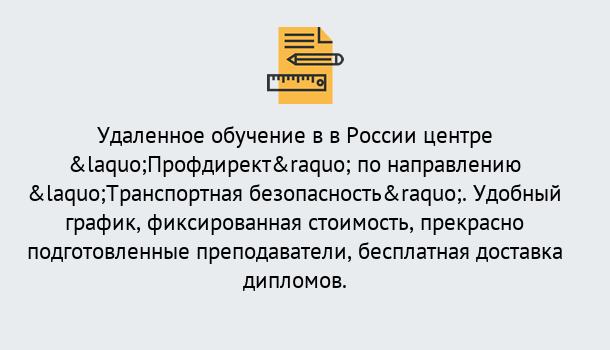 Удаленное обучение в в России центре &laquo;Профдирект&raquo; по направлению &laquo;Транспортная безопасность&raquo;. Удобный график, фиксированная стоимость, прекрасно подготовленные преподаватели, бесплатная доставка дипломов.